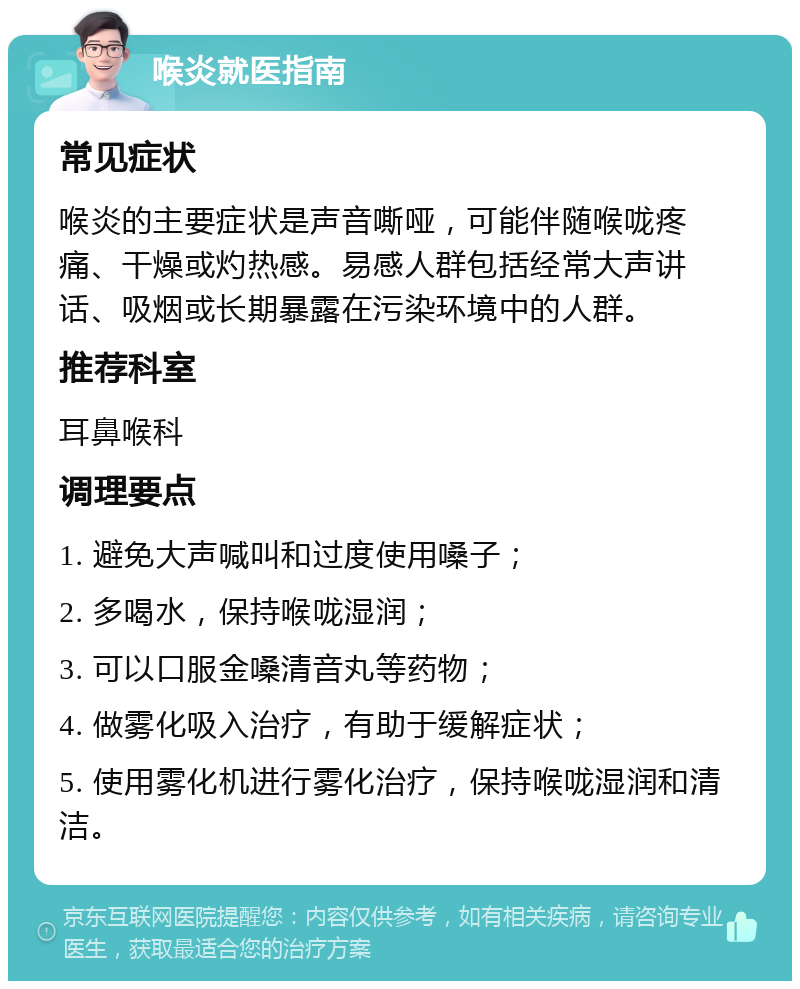 喉炎就医指南

常见症状

喉炎的主要症状是声音嘶哑，可能伴随喉咙疼痛、干燥或灼热感。易感人群包括经常大声讲话、吸烟或长期暴露在污染环境中的人群。

推荐科室

耳鼻喉科

调理要点

1. 避免大声喊叫和过度使用嗓子；

2. 多喝水，保持喉咙湿润；

3. 可以口服金嗓清音丸等药物；

4. 做雾化吸入治疗，有助于缓解症状；

5. 使用雾化机进行雾化治疗，保持喉咙湿润和清洁。

京东互联网医院提醒您：内容仅供参考，如有相关疾病，请咨询专业医生，获取最适合您的治疗方案